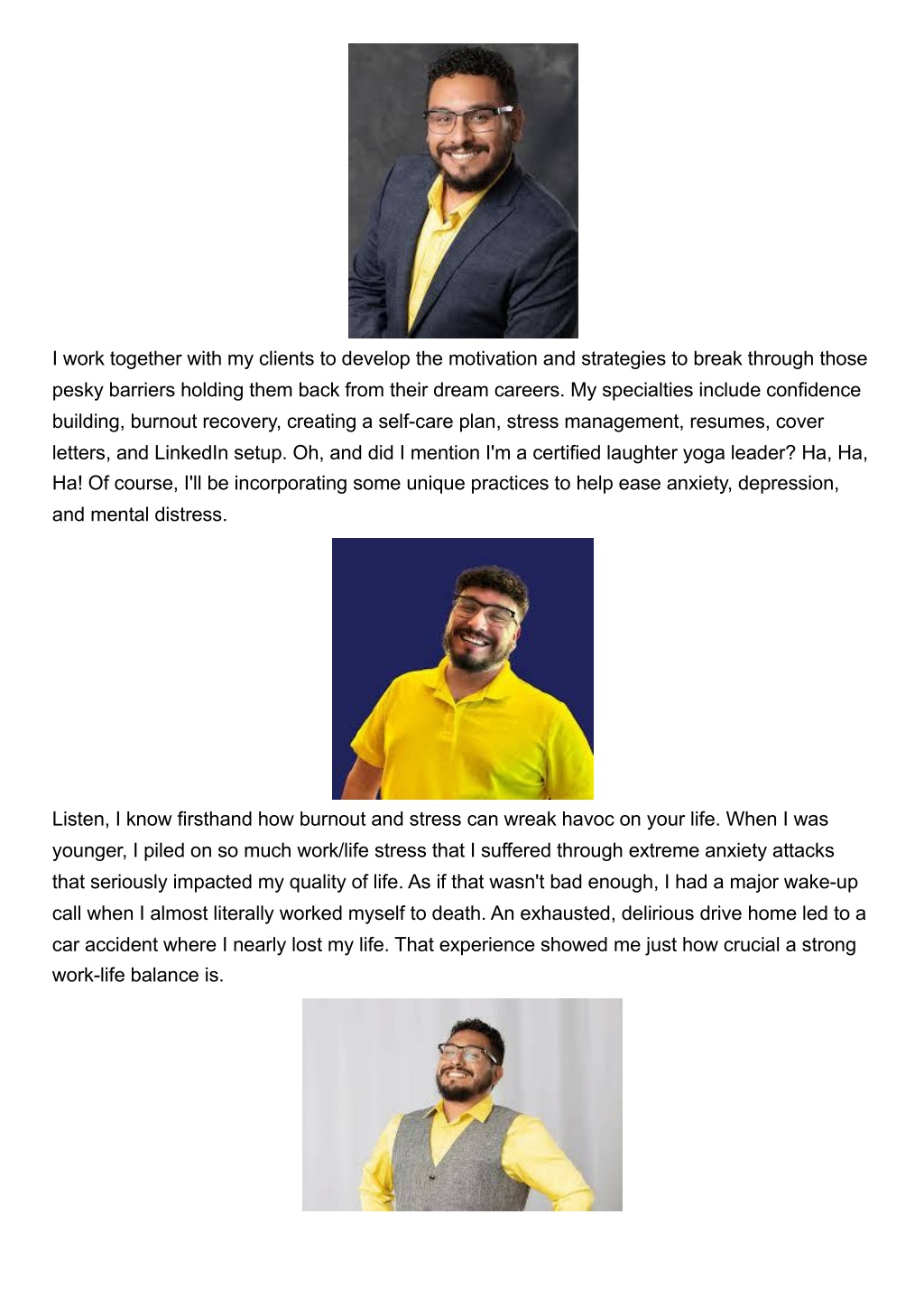 I work together with my clients to develop the motivation and strategies to break through those pesky barriers holding them back from their dream careers. My specialties include confidence building, burnout recovery, creating a self-care plan, stress management, resumes, cover letters, and LinkedIn setup. Oh, and did I mention I'm a certified laughter yoga leader? Ha, Ha, Ha! Of course, I'll be incorporating some unique practices to help ease anxiety, depression, and mental distress.

Listen, I know firsthand how burnout and stress can wreak havoc on your life. When I was younger, I piled on so much work/life stress that I suffered through extreme anxiety attacks that seriously impacted my quality of life. As if that wasn't bad enough, I had a major wake-up call when I almost literally worked myself to death. An exhausted, delirious drive home led to a car accident where I nearly lost my life. That experience showed me just how crucial a strong work-life balance is.